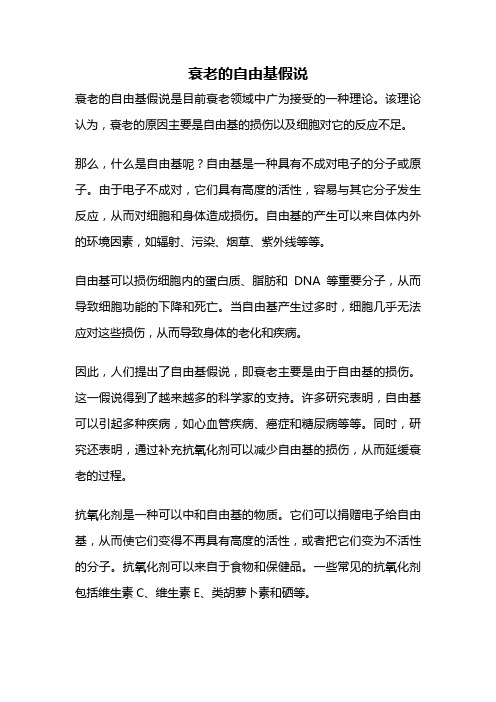 衰老的自由基假说

衰老的自由基假说是目前衰老领域中广为接受的一种理论。该理论认为，衰老的原因主要是自由基的损伤以及细胞对它的反应不足。

那么，什么是自由基呢？自由基是一种具有不成对电子的分子或原子。由于电子不成对，它们具有高度的活性，容易与其它分子发生反应，从而对细胞和身体造成损伤。自由基的产生可以来自体内外的环境因素，如辐射、污染、烟草、紫外线等等。

自由基可以损伤细胞内的蛋白质、脂肪和 DNA 等重要分子，从而导致细胞功能的下降和死亡。当自由基产生过多时，细胞几乎无法应对这些损伤，从而导致身体的老化和疾病。

因此，人们提出了自由基假说，即衰老主要是由于自由基的损伤。这一假说得到了越来越多的科学家的支持。许多研究表明，自由基可以引起多种疾病，如心血管疾病、癌症和糖尿病等等。同时，研究还表明，通过补充抗氧化剂可以减少自由基的损伤，从而延缓衰老的过程。

抗氧化剂是一种可以中和自由基的物质。它们可以捐赠电子给自由基，从而使它们变得不再具有高度的活性，或者把它们变为不活性的分子。抗氧化剂可以来自于食物和保健品。一些常见的抗氧化剂包括维生素 C、维生素 E、类胡萝卜素和硒等。